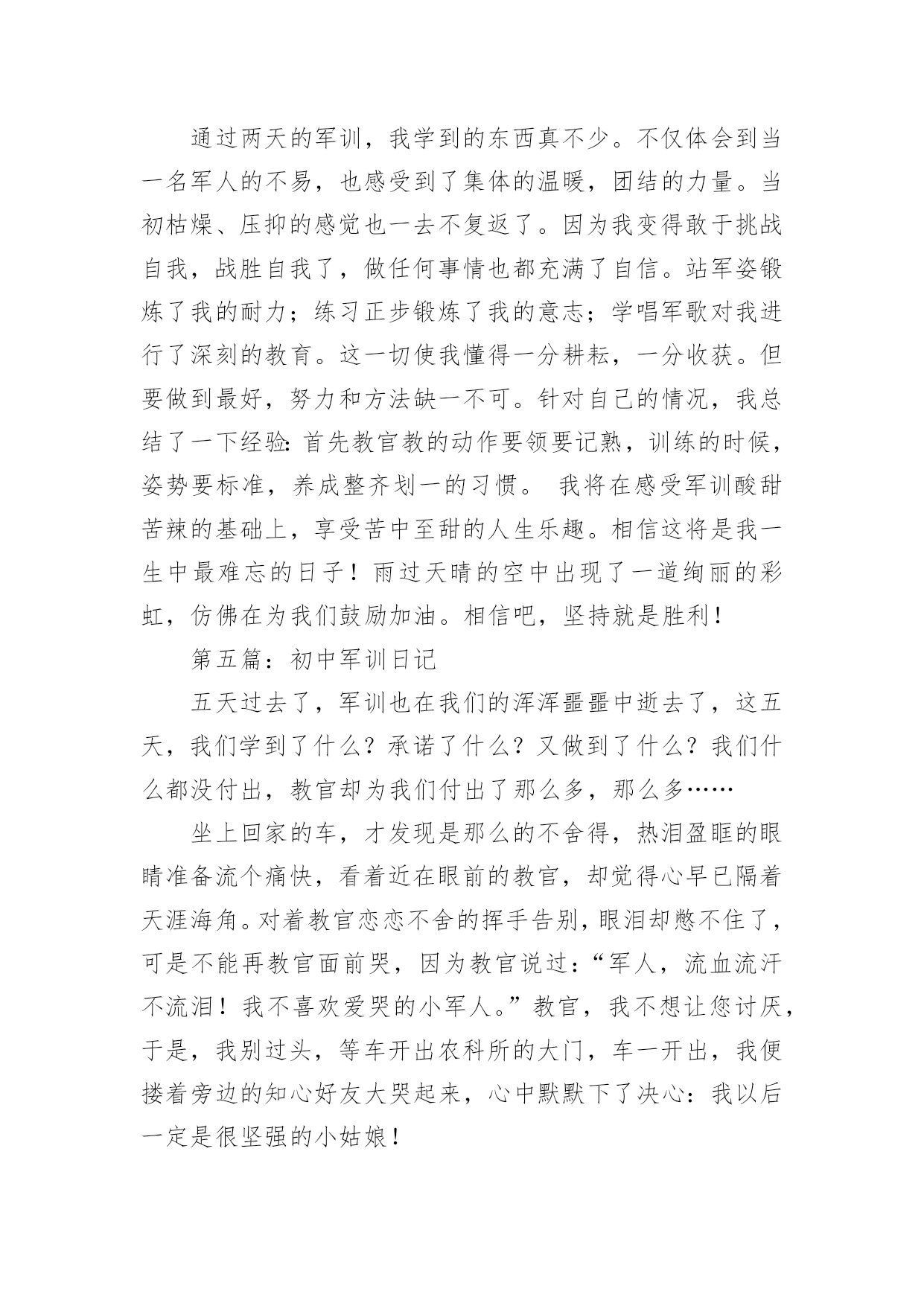 通过两天的军训，我学到的东西真不少。不仅体会到当一名军人的不易，也感受到了集体的温暖，团结的力量。当初枯燥、压抑的感觉也一去不复返了。因为我变得敢于挑战自我，战胜自我了，做任何事情也都充满了自信。站军姿锻炼了我的耐力；练习正步锻炼了我的意志；学唱军歌对我进行了深刻的教育。这一切使我懂得一分耕耘，一分收获。但要做到最好，努力和方法缺一不可。针对自己的情况，我总结了一下经验：首先教官教的动作要领要记熟，训练的时候，姿势要标准，养成整齐划一的习惯。 我将在感受军训酸甜苦辣的基础上，享受苦中至甜的人生乐趣。相信这将是我一生中最难忘的日子！雨过天晴的空中出现了一道绚丽的彩虹，仿佛在为我们鼓励加油。相信吧，坚持就是胜利！

第五篇：初中军训日记

五天过去了，军训也在我们的浑浑噩噩中逝去了，这五天，我们学到了什么？承诺了什么？又做到了什么？我们什么都没付出，教官却为我们付出了那么多，那么多……

坐上回家的车，才发现是那么的不舍得，热泪盈眶的眼睛准备流个痛快，看着近在眼前的教官，却觉得心早已隔着天涯海角。对着教官恋恋不舍的挥手告别，眼泪却憋不住了，可是不能再教官面前哭，因为教官说过：“军人，流血流汗不流泪！我不喜欢爱哭的小军人。”教官，我不想让您讨厌，于是，我别过头，等车开出农科所的大门，车一开出，我便搂着旁边的知心好友大哭起来，心中默默下了决心：我以后一定是很坚强的小姑娘！